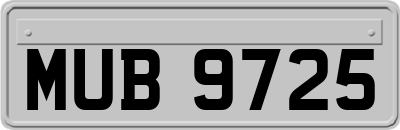 MUB 9725